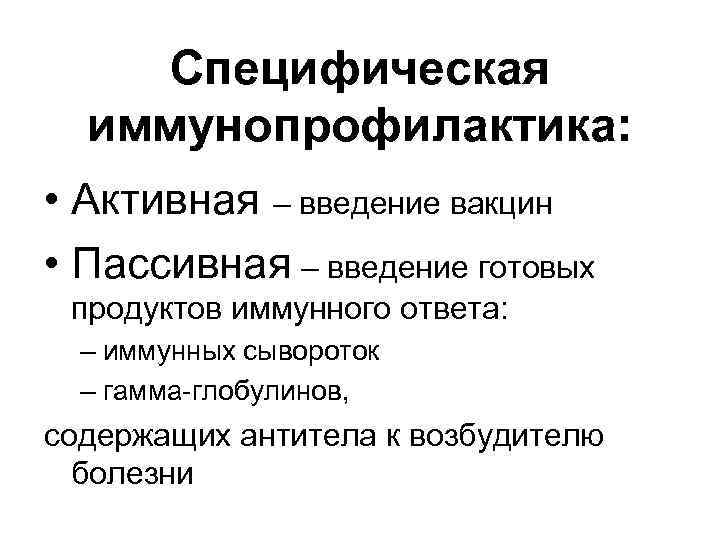 Специфическая иммунопрофилактика:

• Активная – введение вакцин

• Пассивная – введение готовых продуктов иммунного ответа:

– иммунных сывороток

– гамма-глобулинов,

содержащих антитела к возбудителю болезни